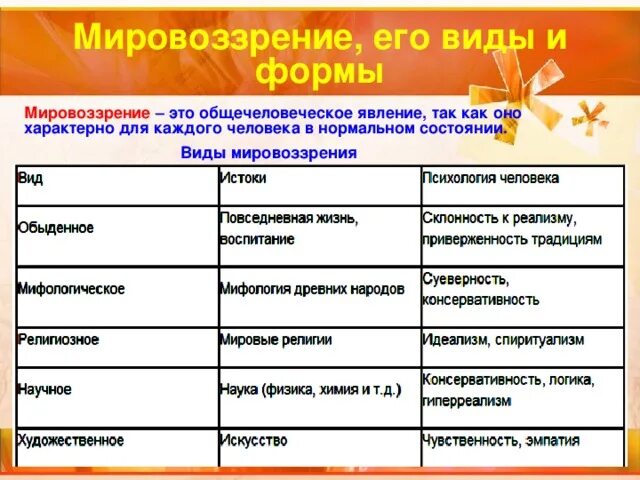 Мировоззрение, его виды и формы

Мировоззрение – это общечеловеческое явление, так как оно характерно для каждого человека в нормальном состоянии.

Виды мировоззрения

| Вид | Истоки | Психология человека |
|---|---|---|
| Обыденное | Повседневная жизнь, воспитание | Склонность к реализму, приверженность традициям |
| Мифологическое | Мифология древних народов | Суеверность, консервативность |
| Религиозное | Мировые религии | Идеализм, спиритуализм |
| Научное | Наука (физика, химия и т.д.) | Консервативность, логика, гиперреализм |
| Художественное | Искусство | Чувственность, эмпатия |